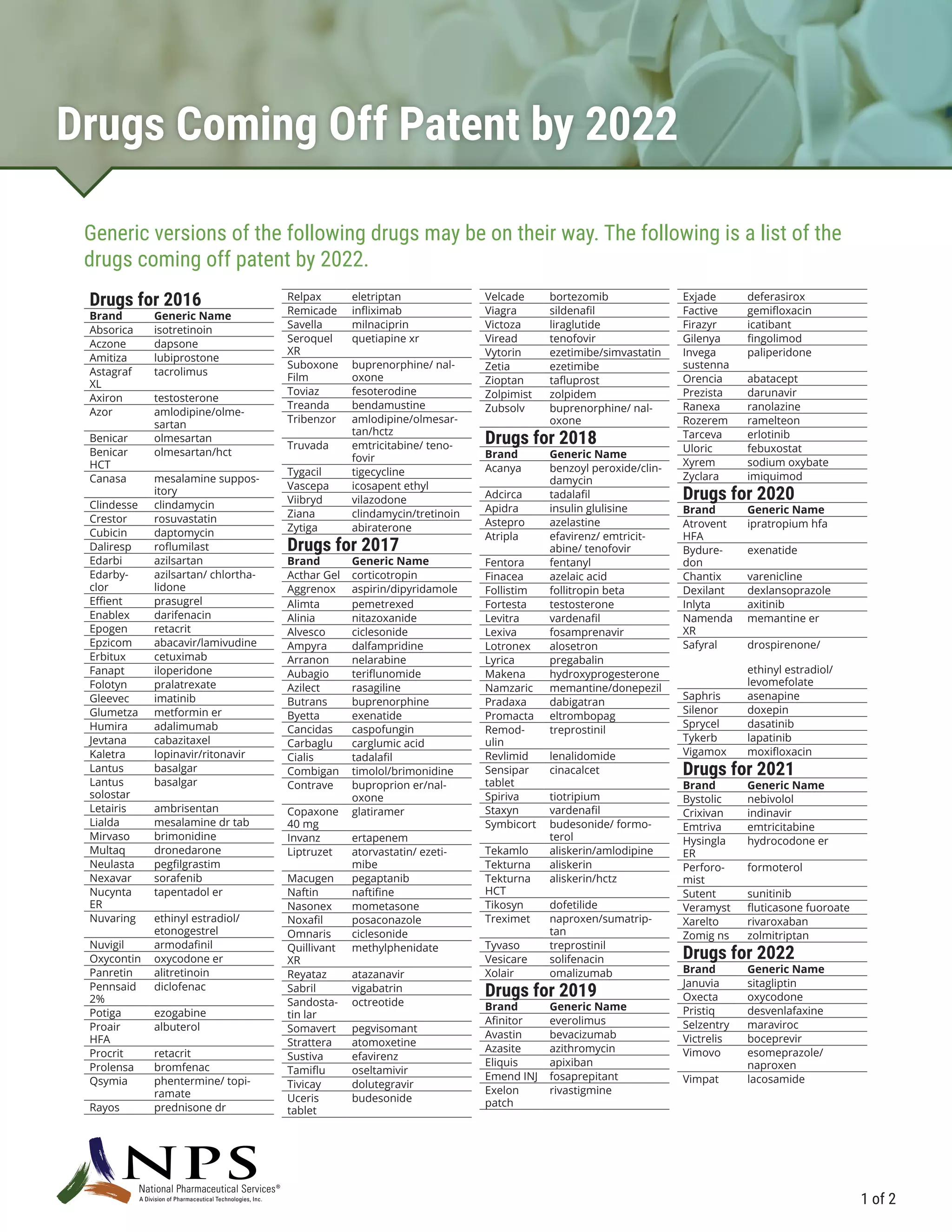 Drugs Coming Off Patent by 2022

Generic versions of the following drugs may be on their way. The following is a list of the drugs coming off patent by 2022.

Drugs for 2016

| Brand | Generic Name |
|---|---|
| Absorica | isotretinoin |
| Aczone | dapsone |
| Amitiza | lubiprostone |
| Astagraf XL | tacrolimus |
| Axiron | testosterone |
| Azor | amlodipine/olmesartan |
| Benicar | olmesartan |
| Benicar HCT | olmesartan/hct |
| Canasa | mesalamine suppository |
| Clindesse | clindamycin |
| Crestor | rosuvastatin |
| Cubicin | daptomycin |
| Daliresp | roflumilast |
| Edarbi | azilsartan |
| Edarbyclor | azilsartan/ chlorthalidone |
| Effient | prasugrel |
| Enablex | darifenacin |
| Epogen | retacrit |
| Epzicom | abacavir/lamivudine |
| Erbitux | cetuximab |
| Fanapt | iloperidone |
| Folotyn | pralatrexate |
| Gleevec | imatinib |
| Glumetza | metformin er |
| Humira | adalimumab |
| Jevtana | cabazitaxel |
| Kaletra | lopinavir/ritonavir |
| Lantus | basalgar |
| Lantus solostar | basalgar |
| Letairis | ambrisentan |
| Lialda | mesalamine dr tab |
| Mirvaso | brimonidine |
| Multaq | dronedarone |
| Neulasta | pegfilgrastim |
| Nexavar | sorafenib |
| Nucynta ER | tapentadol er |
| Nuvaring | ethinyl estradiol/ etonogestrel |
| Nuvigil | armodafinil |
| Oxycontin | oxycodone er |
| Panretin | alitretinoin |
| Pennsaid 2% | diclofenac |
| Potiga | ezogabine |
| Proair HFA | albuterol |
| Procrit | retacrit |
| Prolensa | bromfenac |
| Qsymia | phentermine/ topiramate |
| Rayos | prednisone dr |
| Relpax | eletriptan |
| Remicade | infliximab |
| Savella | milnaciprin |
| Seroquel XR | quetiapine xr |
| Suboxone Film | buprenorphine/ naloxone |
| Toviaz | fesoterodine |
| Treanda | bendamustine |
| Tribenzor | amlodipine/olmesartan/hctz |
| Truvada | emtricitabine/ tenofovir |
| Tygacil | tigecycline |
| Vascepa | icosapent ethyl |
| Viibryd | vilazodone |
| Ziana | clindamycin/tretinoin |
| Zytiga | abiraterone |

Drugs for 2017

| Brand | Generic Name |
|---|---|
| Acthar Gel | corticotropin |
| Aggrenox | aspirin/dipyridamole |
| Alimta | pemetrexed |
| Alinia | nitazoxanide |
| Alvesco | ciclesonide |
| Ampyra | dalfampridine |
| Arranon | nelarabine |
| Aubagio | teriflunomide |
| Azilect | rasagiline |
| Butrans | buprenorphine |
| Byetta | exenatide |
| Cancidas | caspofungin |
| Carbaglu | carglumic acid |
| Cialis | tadalafil |
| Combigan | timolol/brimonidine |
| Contrave | buproprion er/naloxone |
| Copaxone 40 mg | glatiramer |
| Invanz | ertapenem |
| Liptruzet | atorvastatin/ ezetimibe |
| Macugen | pegaptanib |
| Naftin | naftifine |
| Nasonex | mometasone |
| Noxafil | posaconazole |
| Omnaris | ciclesonide |
| Quillivant XR | methylphenidate |
| Reyataz | atazanavir |
| Sabril | vigabatrin |
| Sandostatin lar | octreotide |
| Somavert | pegvisomant |
| Strattera | atomoxetine |
| Sustiva | efavirenz |
| Tamiflu | oseltamivir |
| Tivicay | dolutegravir |
| Uceris tablet | budesonide |
| Velcade | bortezomib |
| Viagra | sildenafil |
| Victoza | liraglutide |
| Viread | tenofovir |
| Vytorin | ezetimibe/simvastatin |
| Zetia | ezetimibe |
| Zioptan | tafluprost |
| Zolpimist | zolpidem |
| Zubsolv | buprenorphine/ naloxone |

Drugs for 2018

| Brand | Generic Name |
|---|---|
| Acanya | benzoyl peroxide/clindamycin |
| Adcirca | tadalafil |
| Apidra | insulin glulisine |
| Astepro | azelastine |
| Atripla | efavirenz/ emtricitabine/ tenofovir |
| Fentora | fentanyl |
| Finacea | azelaic acid |
| Follistim | follitropin beta |
| Fortesta | testosterone |
| Levitra | vardenafil |
| Lexiva | fosamprenavir |
| Lotronex | alosetron |
| Lyrica | pregabalin |
| Makena | hydroxyprogesterone |
| Namzaric | memantine/donepezil |
| Pradaxa | dabigatran |
| Promacta | eltrombopag |
| Remodulin | treprostinil |
| Revlimid | lenalidomide |
| Sensipar tablet | cinacalcet |
| Spiriva | tiotripium |
| Staxyn | vardenafil |
| Symbicort | budesonide/ formoterol |
| Tekamlo | aliskerin/amlodipine |
| Tekturna | aliskerin |
| Tekturna HCT | aliskerin/hctz |
| Tikosyn | dofetilide |
| Treximet | naproxen/sumatriptan |
| Tyvaso | treprostinil |
| Vesicare | solifenacin |
| Xolair | omalizumab |

Drugs for 2019

| Brand | Generic Name |
|---|---|
| Afinitor | everolimus |
| Avastin | bevacizumab |
| Azasite | azithromycin |
| Eliquis | apixiban |
| Emend INJ | fosaprepitant |
| Exelon patch | rivastigmine |
| Exjade | deferasirox |
| Factive | gemifloxacin |
| Firazyr | icatibant |
| Gilenya | fingolimod |
| Invega sustenna | paliperidone |
| Orencia | abatacept |
| Prezista | darunavir |
| Ranexa | ranolazine |
| Rozerem | ramelteon |
| Tarceva | erlotinib |
| Uloric | febuxostat |
| Xyrem | sodium oxybate |
| Zyclara | imiquimod |

Drugs for 2020

| Brand | Generic Name |
|---|---|
| Atrovent HFA | ipratropium hfa |
| Bydureon | exenatide |
| Chantix | varenicline |
| Dexilant | dexlansoprazole |
| Inlyta | axitinib |
| Namenda XR | memantine er |
| Safyral | drospirenone/ ethinyl estradiol/ levomefolate |
| Saphris | asenapine |
| Silenor | doxepin |
| Sprycel | dasatinib |
| Tykerb | lapatinib |
| Vigamox | moxifloxacin |

Drugs for 2021

| Brand | Generic Name |
|---|---|
| Bystolic | nebivolol |
| Crixivan | indinavir |
| Emtriva | emtricitabine |
| Hysingla ER | hydrocodone er |
| Perforomist | formoterol |
| Sutent | sunitinib |
| Veramyst | fluticasone fuoroate |
| Xarelto | rivaroxaban |
| Zomig ns | zolmitriptan |

Drugs for 2022

| Brand | Generic Name |
|---|---|
| Januvia | sitagliptin |
| Oxecta | oxycodone |
| Pristiq | desvenlafaxine |
| Selzentry | maraviroc |
| Victrelis | boceprevir |
| Vimovo | esomeprazole/ naproxen |
| Vimpat | lacosamide |

NPS
National Pharmaceutical Services®
A Division of Pharmaceutical Technologies, Inc.

1 of 2